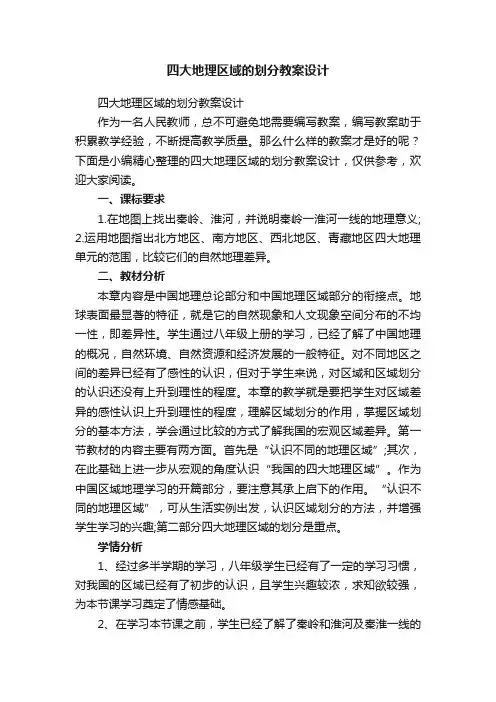 四大地理区域的划分教案设计

四大地理区域的划分教案设计

作为一名人民教师，总不可避免地需要编写教案，编写教案助于积累教学经验，不断提高教学质量。那么什么样的教案才是好的呢？下面是小编精心整理的四大地理区域的划分教案设计，仅供参考，欢迎大家阅读。

一、课标要求

1.在地图上找出秦岭、淮河，并说明秦岭一淮河一线的地理意义;2.运用地图指出北方地区、南方地区、西北地区、青藏地区四大地理单元的范围，比较它们的自然地理差异。

二、教材分析

本章内容是中国地理总论部分和中国地理区域部分的衔接点。地球表面最显著的特征，就是它的自然现象和人文现象空间分布的不均一性，即差异性。学生通过八年级上册的学习，已经了解了中国地理的概况，自然环境、自然资源和经济发展的一般特征。对不同地区之间的差异已经有了感性的认识，但对于学生来说，对区域和区域划分的认识还没有上升到理性的程度。本章的教学就是要把学生对区域差异的感性认识上升到理性的程度，理解区域划分的作用，掌握区域划分的基本方法，学会通过比较的方式了解我国的宏观区域差异。第一节教材的内容主要有两方面。首先是“认识不同的地理区域”;其次，在此基础上进一步从宏观的角度认识“我国的四大地理区域”。作为中国区域地理学习的开篇部分，要注意其承上启下的作用。“认识不同的地理区域”，可从生活实例出发，认识区域划分的方法，并增强学生学习的兴趣;第二部分四大地理区域的划分是重点。

学情分析

1、经过多半学期的学习，八年级学生已经有了一定的学习习惯，对我国的区域已经有了初步的认识，且学生兴趣较浓，求知欲较强，为本节课学习奠定了情感基础。

2、在学习本节课之前，学生已经了解了秦岭和淮河及秦淮一线的